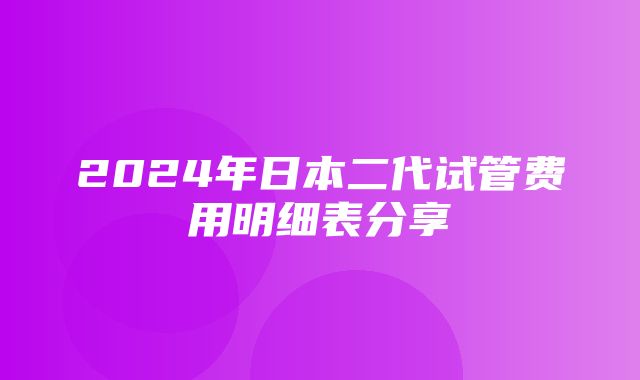 2024年日本二代试管费用明细表分享